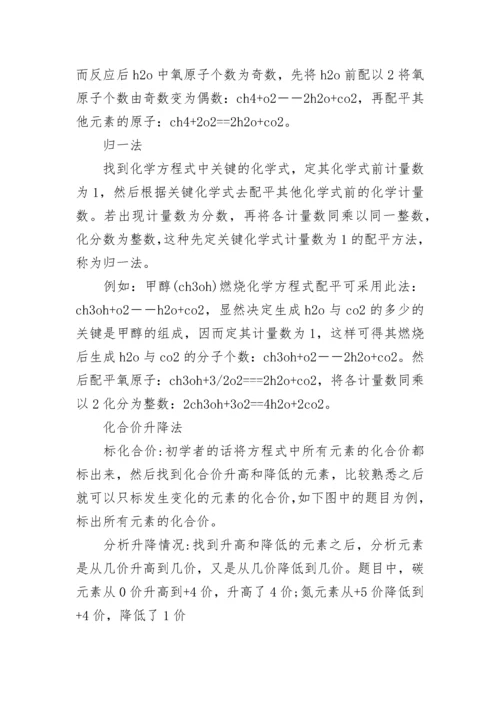 而反应后 h2o 中氧原子个数为奇数，先将 h2o 前配以 2 将氧原子个数由奇数变为偶数：ch4+o2——2h2o+co2，再配平其他元素的原子：ch4+2o2==2h2o+co2。

归一法

找到化学方程式中关键的化学式，定其化学式前计量数为 1，然后根据关键化学式去配平其他化学式前的化学计量数。若出现计量数为分数，再将各计量数同乘以同一整数，化分数为整数，这种先定关键化学式计量数为 1 的配平方法，称为归一法。

例如：甲醇(ch3oh)燃烧化学方程式配平可采用此法：ch3oh+o2——h2o+co2，显然决定生成 h2o 与 co2 的多少的关键是甲醇的组成，因而定其计量数为 1，这样可得其燃烧后生成 h2o 与 co2 的分子个数：ch3oh+o2——2h2o+co2。然后配平氧原子：ch3oh+3/2o2===2h2o+co2，将各计量数同乘以 2 化分为整数：2ch3oh+3o2==4h2o+2co2。

化合价升降法

标化合价:初学者的话将方程式中所有元素的化合价都标出来，然后找到化合价升高和降低的元素，比较熟悉之后就可以只标发生变化的元素的化合价,如下图中的题目为例，标出所有元素的化合价。

分析升降情况:找到升高和降低的元素之后，分析元素是从几价升高到几价，又是从几价降低到几价。题目中，碳元素从 0 价升高到+4 价，升高了 4 价;氮元素从+5 价降低到+4 价，降低了 1 价